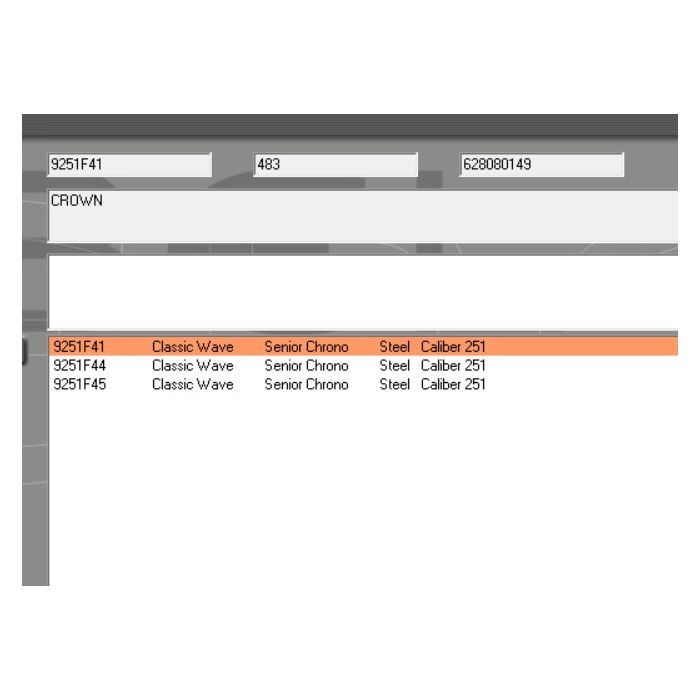 9251F41

483

628080149

CROWN

| 9251F41 | Classic Wave | Senior Chrono | Steel | Caliber 251 |
|---|---|---|---|---|
| 9251F44 | Classic Wave | Senior Chrono | Steel | Caliber 251 |
| 9251F45 | Classic Wave | Senior Chrono | Steel | Caliber 251 |